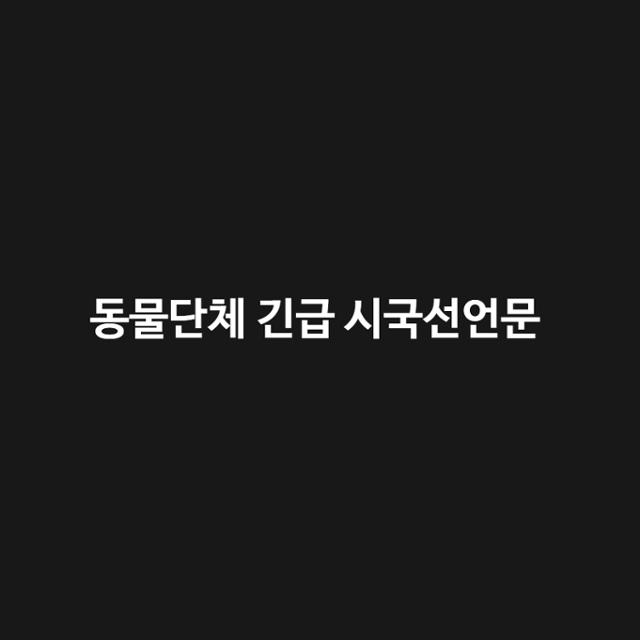 동물단체 긴급 시국선언문